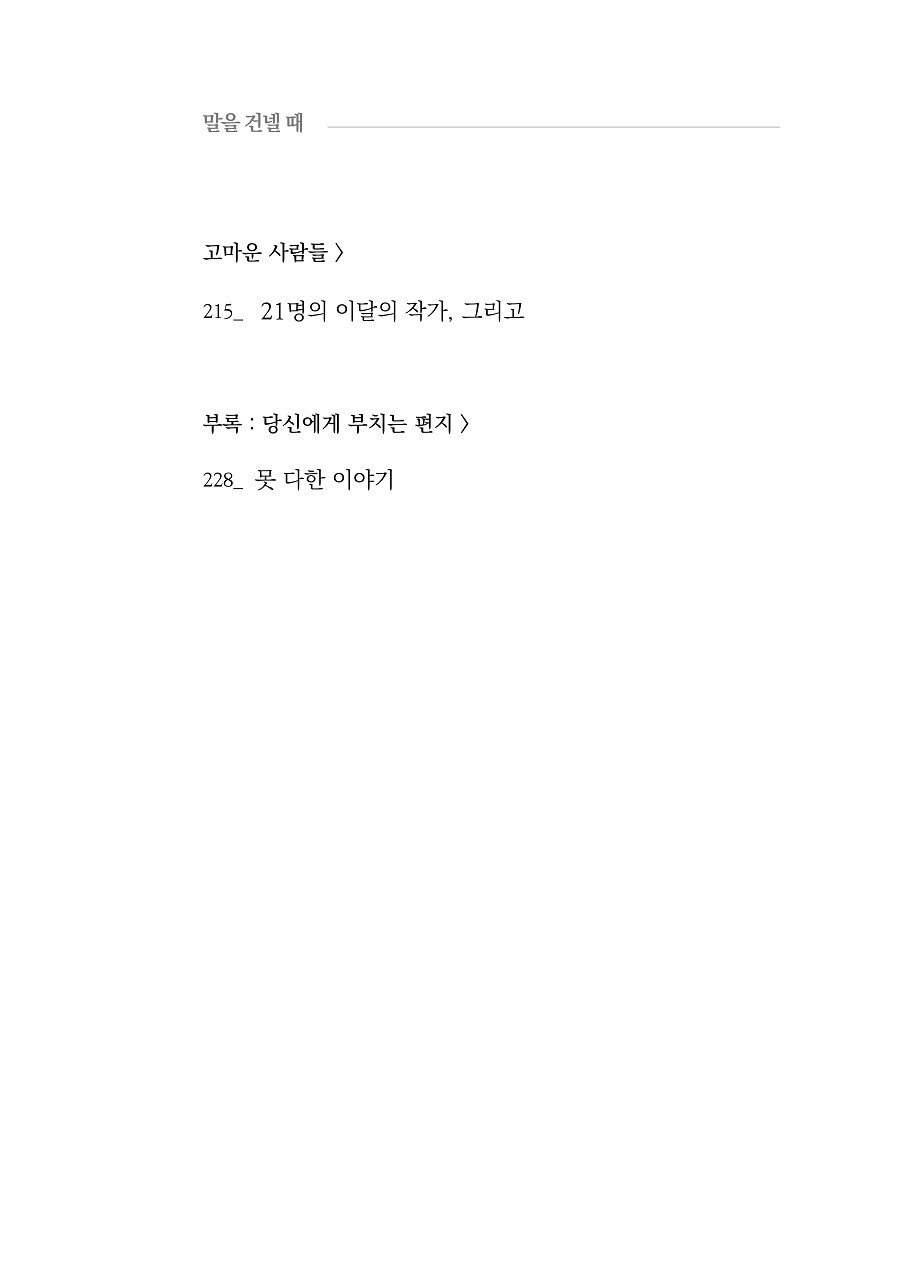 말을 건넬 때

고마운 사람들 〉

215_ 21명의 이달의 작가, 그리고

부록 : 당신에게 부치는 편지 〉

228_ 못 다한 이야기